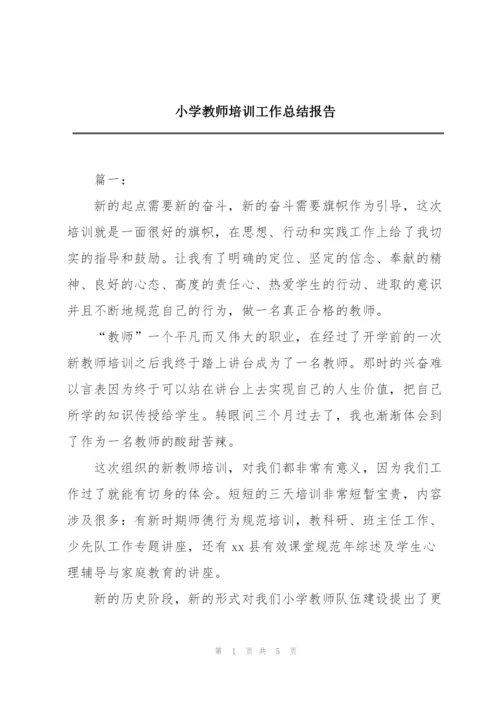 小学教师培训工作总结报告

篇一：

新的起点需要新的奋斗，新的奋斗需要旗帜作为引导，这次培训就是一面很好的旗帜，在思想、行动和实践工作上给了我切实的指导和鼓励。让我有了明确的定位、坚定的信念、奉献的精神、良好的心态、高度的责任心、热爱学生的行动、进取的意识并且不断地规范自己的行为，做一名真正合格的教师。

“教师”一个平凡而又伟大的职业，在经过了开学前的一次新教师培训之后我终于踏上讲台成为了一名教师。那时的兴奋难以言表因为终于可以站在讲台上去实现自己的人生价值，把自己所学的知识传授给学生。转眼间三个月过去了，我也渐渐体会到了作为一名教师的酸甜苦辣。

这次组织的新教师培训，对我们都非常有意义，因为我们工作过了就能有切身的体会。短短的三天培训非常短暂宝贵，内容涉及很多：有新时期师德行为规范培训，教科研、班主任工作、少先队工作专题讲座，还有 xx 县有效课堂规范年综述及学生心理辅导与家庭教育的讲座。

新的历史阶段，新的形式对我们小学教师队伍建设提出了更

第 1 页 共 5 页